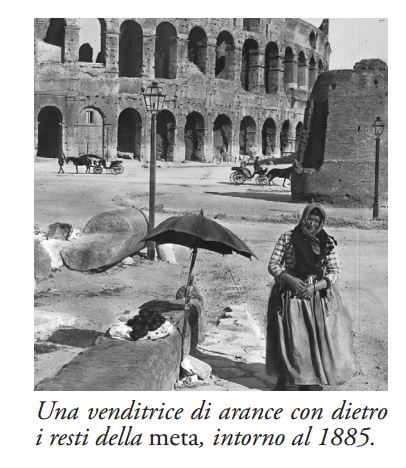 Una venditrice di arance con dietro i resti della meta, intorno al 1885.